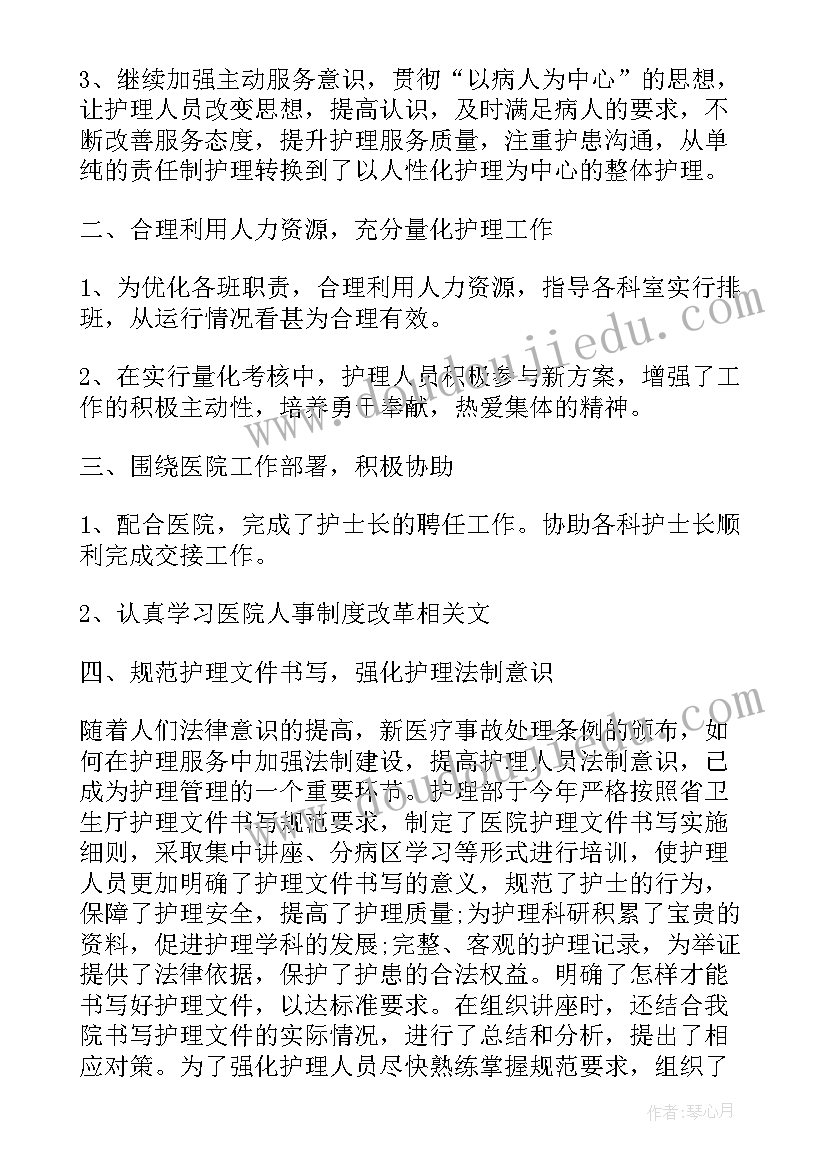 3、继续加强主动服务意识，贯彻“以病人为中心”的思想，让护理人员改变思想，提高认识，及时满足病人的要求，不断改善服务态度，提升护理服务质量，注重护患沟通，从单纯的责任制护理转换到了以人性化护理为中心的整体护理。

二、合理利用人力资源，充分量化护理工作

1、为优化各班职责，合理利用人力资源，指导各科室实行排班，从运行情况看甚为合理有效。

2、在实行量化考核中，护理人员积极参与新方案，增强了工作的积极主动性，培养勇于奉献，热爱集体的精神。

三、围绕医院工作部署，积极协助

1、配合医院，完成了护士长的聘任工作。协助各科护士长顺利完成交接工作。

2、认真学习医院人事制度改革相关文

四、规范护理文件书写，强化护理法制意识

随着人们法律意识的提高，新医疗事故处理条例的颁布，如何在护理服务中加强法制建设，提高护理人员法制意识，已成为护理管理的一个重要环节。护理部于今年严格按照省卫生厅护理文件书写规范要求，制定了医院护理文件书写实施细则，采取集中讲座、分病区学习等形式进行培训，使护理人员更加明确了护理文件书写的意义，规范了护士的行为，保障了护理安全，提高了护理质量;为护理科研积累了宝贵的资料，促进护理学科的发展;完整、客观的护理记录，为举证提供了法律依据，保护了护患的合法权益。明确了怎样才能书写好护理文件，以达标准要求。在组织讲座时，还结合我院书写护理文件的实际情况，进行了总结和分析，提出了相应对策。为了强化护理人员尽快熟练掌握规范要求，组织了

www.doudoujiedu.com

www.doudoujiedu.com

作者：琴心月